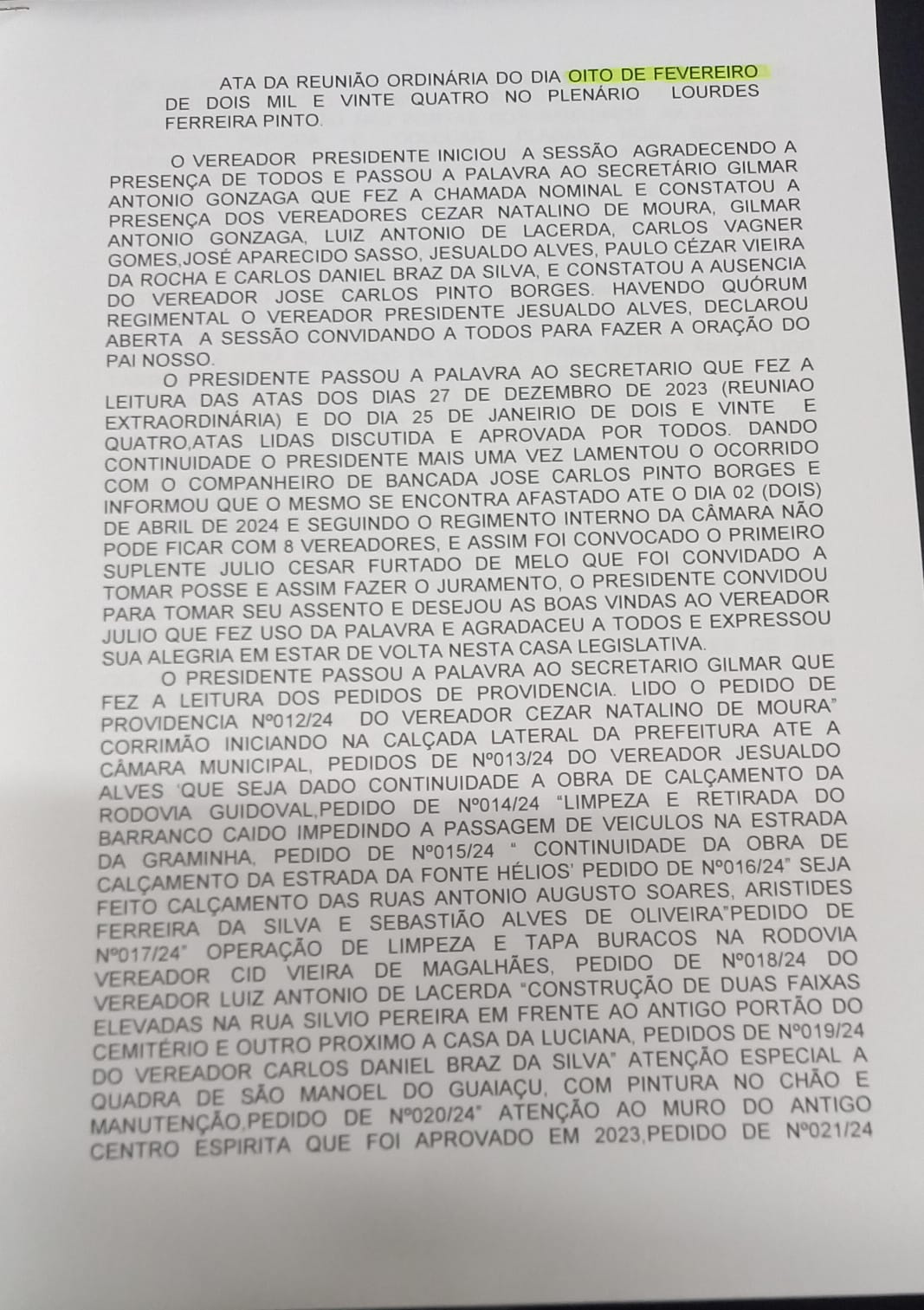 ATA DA REUNIÃO ORDINÁRIA DO DIA OITO DE FEVEREIRO DE DOIS MIL E VINTE QUATRO NO PLENÁRIO LOURDES FERREIRA PINTO.

O VEREADOR PRESIDENTE INICIOU A SESSÃO AGRADECENDO A PRESENÇA DE TODOS E PASSOU A PALAVRA AO SECRETÁRIO GILMAR ANTONIO GONZAGA QUE FEZ A CHAMADA NOMINAL E CONSTATOU A PRESENÇA DOS VEREADORES CEZAR NATALINO DE MOURA, GILMAR ANTONIO GONZAGA, LUIZ ANTONIO DE LACERDA, CARLOS VAGNER GOMES,JOSÉ APARECIDO SASSO, JESUALDO ALVES, PAULO CÉZAR VIEIRA DA ROCHA E CARLOS DANIEL BRAZ DA SILVA, E CONSTATOU A AUSENCIA DO VEREADOR JOSE CARLOS PINTO BORGES. HAVENDO QUÓRUM REGIMENTAL O VEREADOR PRESIDENTE JESUALDO ALVES, DECLAROU ABERTA A SESSÃO CONVIDANDO A TODOS PARA FAZER A ORAÇÃO DO PAI NOSSO.

O PRESIDENTE PASSOU A PALAVRA AO SECRETARIO QUE FEZ A LEITURA DAS ATAS DOS DIAS 27 DE DEZEMBRO DE 2023 (REUNIAO EXTRAORDINÁRIA) E DO DIA 25 DE JANEIRIO DE DOIS E VINTE E QUATRO,ATAS LIDAS DISCUTIDA E APROVADA POR TODOS. DANDO CONTINUIDADE O PRESIDENTE MAIS UMA VEZ LAMENTOU O OCORRIDO COM O COMPANHEIRO DE BANCADA JOSE CARLOS PINTO BORGES E INFORMOU QUE O MESMO SE ENCONTRA AFASTADO ATE O DIA 02 (DOIS) DE ABRIL DE 2024 E SEGUINDO O REGIMENTO INTERNO DA CÂMARA NÃO PODE FICAR COM 8 VEREADORES, E ASSIM FOI CONVOCADO O PRIMEIRO SUPLENTE JULIO CESAR FURTADO DE MELO QUE FOI CONVIDADO A TOMAR POSSE E ASSIM FAZER O JURAMENTO, O PRESIDENTE CONVIDOU PARA TOMAR SEU ASSENTO E DESEJOU AS BOAS VINDAS AO VEREADOR JULIO QUE FEZ USO DA PALAVRA E AGRADACEU A TODOS E EXPRESSOU SUA ALEGRIA EM ESTAR DE VOLTA NESTA CASA LEGISLATIVA.

O PRESIDENTE PASSOU A PALAVRA AO SECRETARIO GILMAR QUE FEZ A LEITURA DOS PEDIDOS DE PROVIDENCIA. LIDO O PEDIDO DE PROVIDENCIA Nº012/24 DO VEREADOR CEZAR NATALINO DE MOURA" CORRIMÃO INICIANDO NA CALÇADA LATERAL DA PREFEITURA ATE A CÂMARA MUNICIPAL, PEDIDOS DE Nº013/24 DO VEREADOR JESUALDO ALVES 'QUE SEJA DADO CONTINUIDADE A OBRA DE CALÇAMENTO DA RODOVIA GUIDOVAL,PEDIDO DE Nº014/24 "LIMPEZA E RETIRADA DO BARRANCO CAIDO IMPEDINDO A PASSAGEM DE VEICULOS NA ESTRADA DA GRAMINHA, PEDIDO DE Nº015/24 " CONTINUIDADE DA OBRA DE CALÇAMENTO DA ESTRADA DA FONTE HÉLIOS' PEDIDO DE Nº016/24" SEJA FEITO CALÇAMENTO DAS RUAS ANTONIO AUGUSTO SOARES, ARISTIDES FERREIRA DA SILVA E SEBASTIÃO ALVES DE OLIVEIRA"PEDIDO DE Nº017/24" OPERAÇÃO DE LIMPEZA E TAPA BURACOS NA RODOVIA VEREADOR CID VIEIRA DE MAGALHÃES, PEDIDO DE Nº018/24 DO VEREADOR LUIZ ANTONIO DE LACERDA "CONSTRUÇÃO DE DUAS FAIXAS ELEVADAS NA RUA SILVIO PEREIRA EM FRENTE AO ANTIGO PORTÃO DO CEMITÉRIO E OUTRO PROXIMO A CASA DA LUCIANA, PEDIDOS DE Nº019/24 DO VEREADOR CARLOS DANIEL BRAZ DA SILVA" ATENÇÃO ESPECIAL A QUADRA DE SÃO MANOEL DO GUAIAÇU, COM PINTURA NO CHÃO E MANUTENÇÃO,PEDIDO DE Nº020/24" ATENÇÃO AO MURO DO ANTIGO CENTRO ESPIRITA QUE FOI APROVADO EM 2023,PEDIDO DE Nº021/24